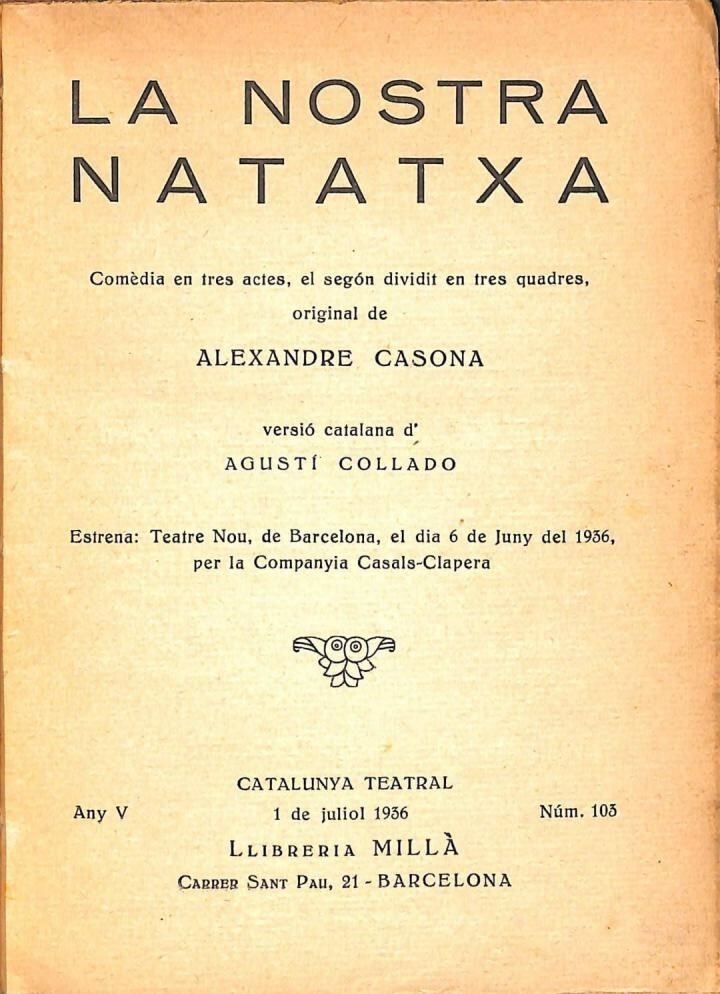 LA NOSTRA NATATXA

Comèdia en tres actes, el segón dividit en tres quadres, original de

ALEXANDRE CASONA

versió catalana d'

AGUSTÍ COLLADO

Estrena: Teatre Nou, de Barcelona, el dia 6 de Juny del 1936, per la Companyia Casals-Clapera

CATALUNYA TEATRAL

Any V 1 de juliol 1936 Núm. 103

LLIBRERIA MILLÀ

CARRER SANT PAU, 21 - BARCELONA